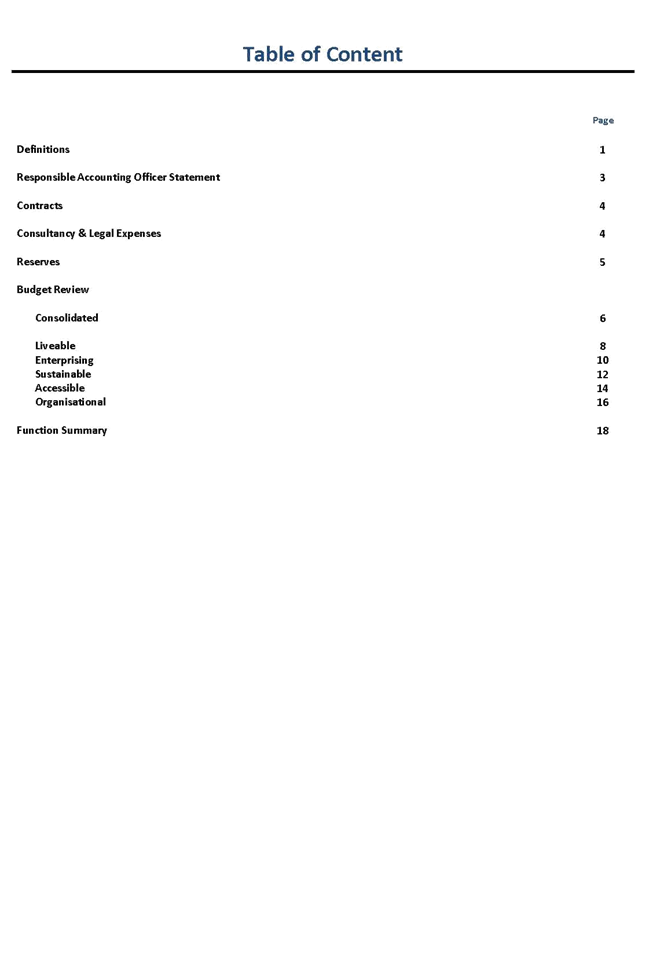 Table of Content

| | Page |
|---|---|
| Definitions | 1 |
| Responsible Accounting Officer Statement | 3 |
| Contracts | 4 |
| Consultancy & Legal Expenses | 4 |
| Reserves | 5 |
| Budget Review | |
| Consolidated | 6 |
| Liveable | 8 |
| Enterprising | 10 |
| Sustainable | 12 |
| Accessible | 14 |
| Organisational | 16 |
| Function Summary | 18 |